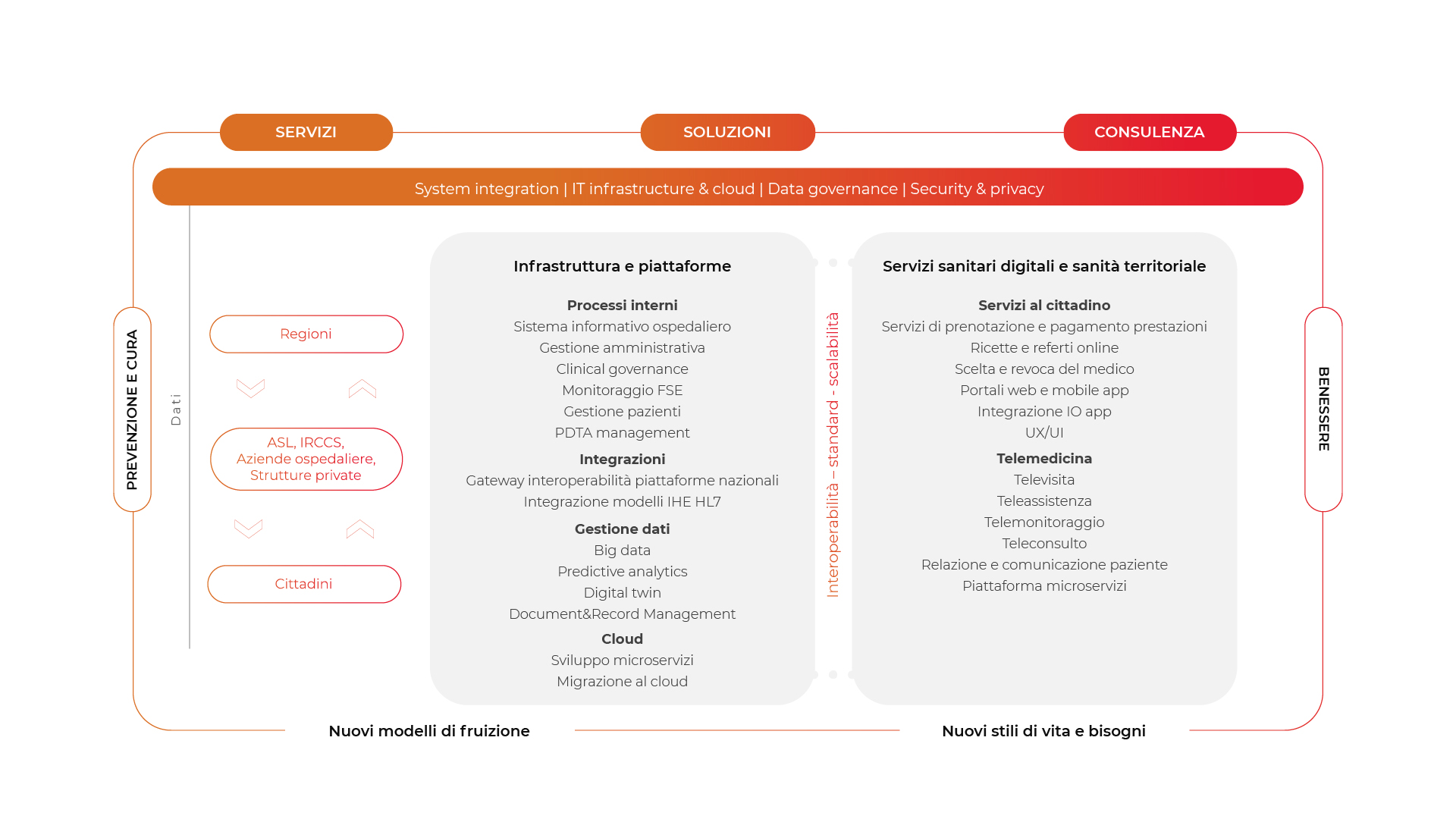 SERVIZI
SOLUZIONI
CONSULENZA

System integration | IT infrastructure & cloud | Data governance | Security & privacy

PREVENZIONE E CURA

Dati

Regioni

ASL, IRCCS, Aziende ospedaliere, Strutture private

Cittadini

Infrastruttura e piattaforme

Processi interni
Sistema informativo ospedaliero
Gestione amministrativa
Clinical governance
Monitoraggio FSE
Gestione pazienti
PDTA management

Integrazioni
Gateway interoperabilità piattaforme nazionali
Integrazione modelli IHE HL7

Gestione dati
Big data
Predictive analytics
Digital twin
Document&Record Management

Cloud
Sviluppo microservizi
Migrazione al cloud

Interoperabilità – standard - scalabilità

Servizi sanitari digitali e sanità territoriale

Servizi al cittadino
Servizi di prenotazione e pagamento prestazioni
Ricette e referti online
Scelta e revoca del medico
Portali web e mobile app
Integrazione IO app
UX/UI

Telemedicina
Televisita
Teleassistenza
Telemonitoraggio
Teleconsulto
Relazione e comunicazione paziente
Piattaforma microservizi

BENESSERE

Nuovi modelli di fruizione
Nuovi stili di vita e bisogni